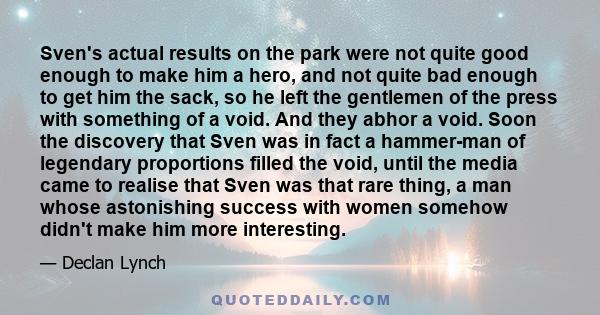 Sven's actual results on the park were not quite good enough to make him a hero, and not quite bad enough to get him the sack, so he left the gentlemen of the press with something of a void. And they abhor a void. Soon the discovery that Sven was in fact a hammer-man of legendary proportions filled the void, until the media came to realise that Sven was that rare thing, a man whose astonishing success with women somehow didn't make him more interesting.

— Declan Lynch

QUOTEDDAILY.COM